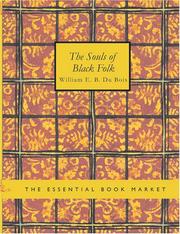 The Souls of Black Folk

William E. B. Du Bois

THE ESSENTIAL BOOK MARKET